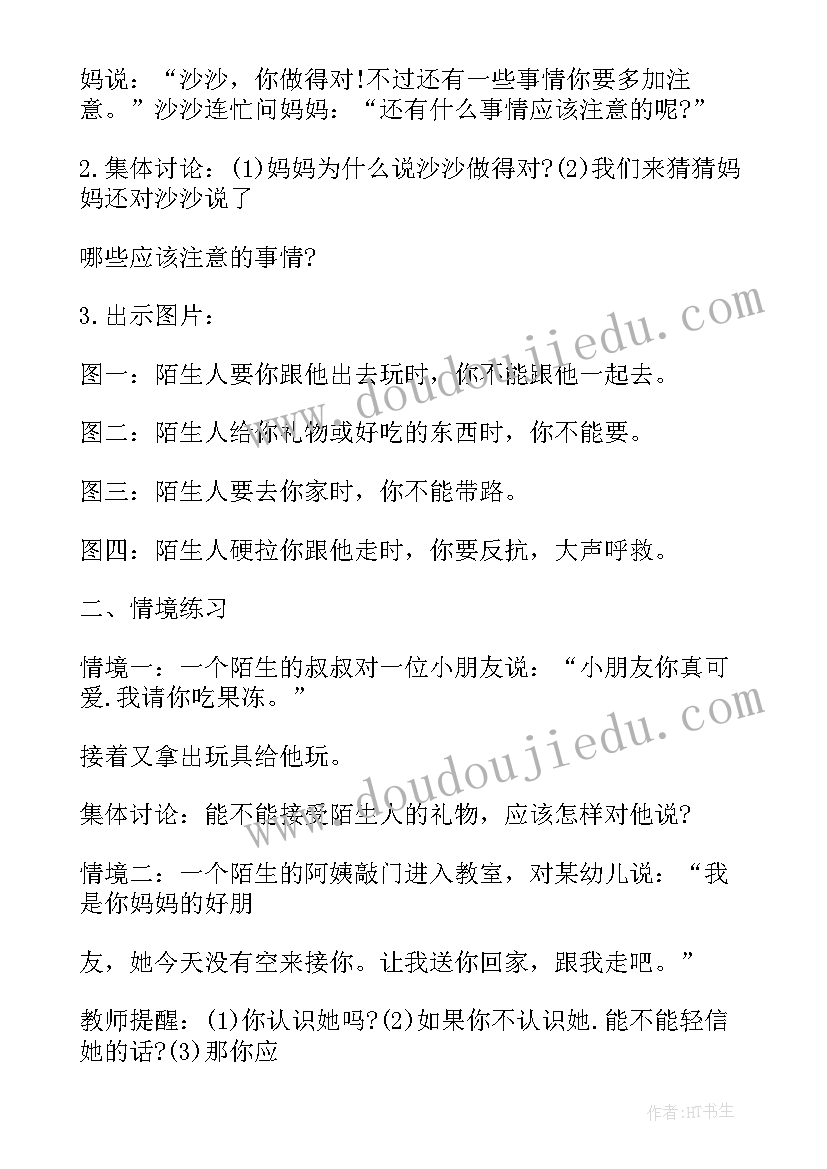 妈说：“沙沙，你做得对!不过还有一些事情你要多加注意。”沙沙连忙问妈妈：“还有什么事情应该注意的呢?”

2.集体讨论：(1)妈妈为什么说沙沙做得对?(2)我们来猜猜妈妈还对沙沙说了

哪些应该注意的事情?

3.出示图片：

图一：陌生人要你跟他出去玩时，你不能跟他一起去。

图二：陌生人给你礼物或好吃的东西时，你不能要。

图三：陌生人要去你家时，你不能带路。

图四：陌生人硬拉你跟他走时，你要反抗，大声呼救。

二、情境练习

情境一：一个陌生的叔叔对一位小朋友说：“小朋友你真可爱.我请你吃果冻。”

接着又拿出玩具给他玩。

集体讨论：能不能接受陌生人的礼物，应该怎样对他说?

情境二：一个陌生的阿姨敲门进入教室，对某幼儿说：“我是你妈妈的好朋

友，她今天没有空来接你。让我送你回家，跟我走吧。”

教师提醒：(1)你认识她吗?(2)如果你不认识她.能不能轻信她的话?(3)那你应

www.doudoujiedu.com

www.doudoujiedu.com

作者:HT书生